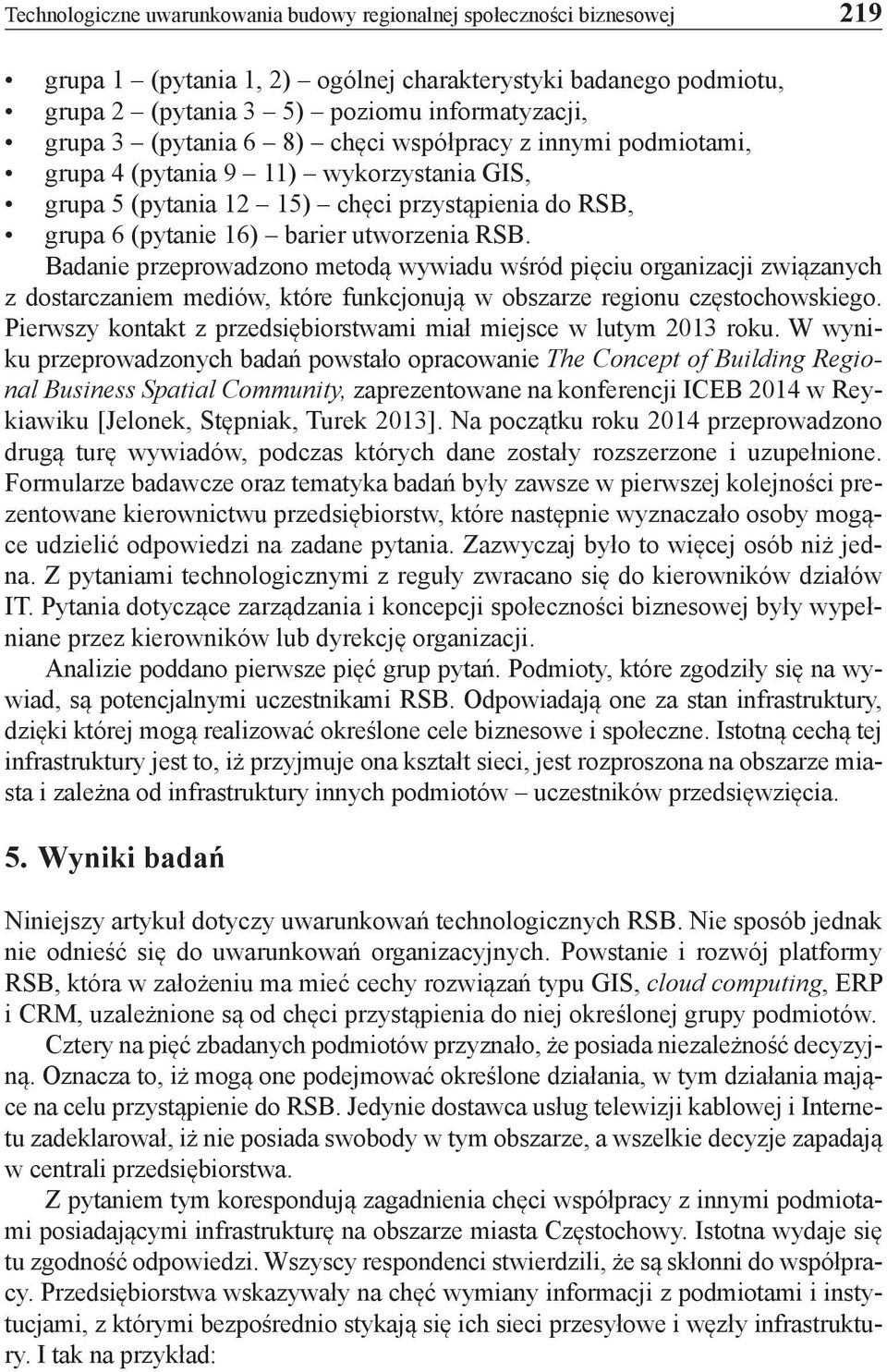 Technologiczne uwarunkowania budowy regionalnej społeczności biznesowej 219

• grupa 1 – (pytania 1, 2) – ogólnej charakterystyki badanego podmiotu,
• grupa 2 – (pytania 3 – 5) – poziomu informatyzacji,
• grupa 3 – (pytania 6 – 8) – chęci współpracy z innymi podmiotami,
• grupa 4 (pytania 9 – 11) – wykorzystania GIS,
• grupa 5 (pytania 12 – 15) – chęci przystąpienia do RSB,
• grupa 6 (pytanie 16) – barier utworzenia RSB.

Badanie przeprowadzono metodą wywiadu wśród pięciu organizacji związanych z dostarczaniem mediów, które funkcjonują w obszarze regionu częstochowskiego. Pierwszy kontakt z przedsiębiorstwami miał miejsce w lutym 2013 roku. W wyniku przeprowadzonych badań powstało opracowanie The Concept of Building Regional Business Spatial Community, zaprezentowane na konferencji ICEB 2014 w Reykiawiku [Jelonek, Stępniak, Turek 2013]. Na początku roku 2014 przeprowadzono drugą turę wywiadów, podczas których dane zostały rozszerzone i uzupełnione. Formularze badawcze oraz tematyka badań były zawsze w pierwszej kolejności prezentowane kierownictwu przedsiębiorstw, które następnie wyznaczało osoby mogące udzielić odpowiedzi na zadane pytania. Zazwyczaj było to więcej osób niż jedna. Z pytaniami technologicznymi z reguły zwracano się do kierowników działów IT. Pytania dotyczące zarządzania i koncepcji społeczności biznesowej były wypełniane przez kierowników lub dyrekcję organizacji.

Analizie poddano pierwsze pięć grup pytań. Podmioty, które zgodziły się na wywiad, są potencjalnymi uczestnikami RSB. Odpowiadają one za stan infrastruktury, dzięki której mogą realizować określone cele biznesowe i społeczne. Istotną cechą tej infrastruktury jest to, iż przyjmuje ona kształt sieci, jest rozproszona na obszarze miasta i zależna od infrastruktury innych podmiotów – uczestników przedsięwzięcia.

5. Wyniki badań

Niniejszy artykuł dotyczy uwarunkowań technologicznych RSB. Nie sposób jednak nie odnieść się do uwarunkowań organizacyjnych. Powstanie i rozwój platformy RSB, która w założeniu ma mieć cechy rozwiązań typu GIS, cloud computing, ERP i CRM, uzależnione są od chęci przystąpienia do niej określonej grupy podmiotów.

Cztery na pięć zbadanych podmiotów przyznało, że posiada niezależność decyzyjną. Oznacza to, iż mogą one podejmować określone działania, w tym działania mające na celu przystąpienie do RSB. Jedynie dostawca usług telewizji kablowej i Internetu zadeklarował, iż nie posiada swobody w tym obszarze, a wszelkie decyzje zapadają w centrali przedsiębiorstwa.

Z pytaniem tym korespondują zagadnienia chęci współpracy z innymi podmiotami posiadającymi infrastrukturę na obszarze miasta Częstochowy. Istotna wydaje się tu zgodność odpowiedzi. Wszyscy respondenci stwierdzili, że są skłonni do współpracy. Przedsiębiorstwa wskazywały na chęć wymiany informacji z podmiotami i instytucjami, z którymi bezpośrednio stykają się ich sieci przesyłowe i węzły infrastruktury. I tak na przykład: